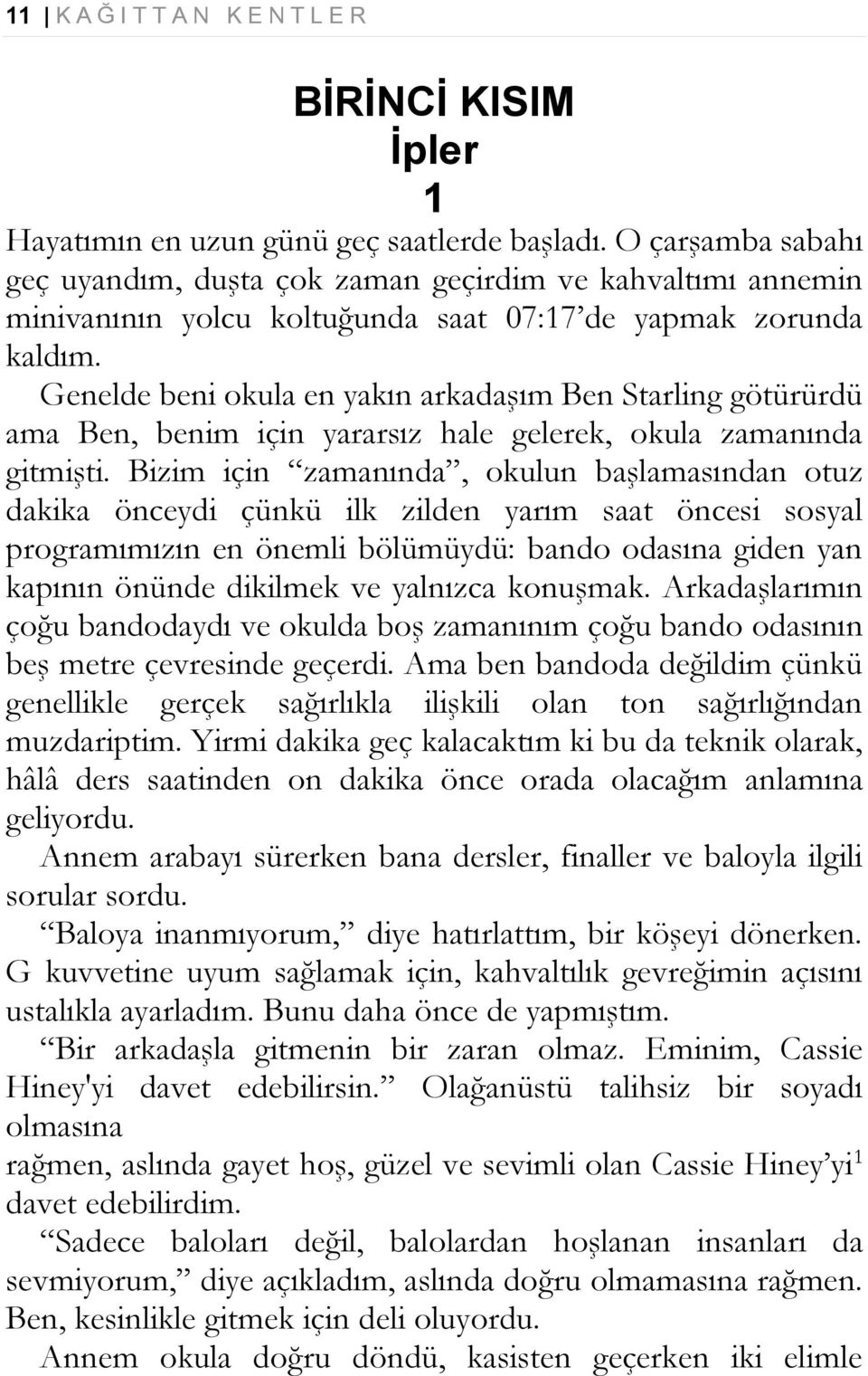 11 | KAĞITTAN KENTLER

BİRİNCİ KISIM
İpler
1

Hayatımın en uzun günü geç saatlerde başladı. O çarşamba sabahı geç uyandım, duşta çok zaman geçirdim ve kahvaltımı annemin minivanının yolcu koltuğunda saat 07:17'de yapmak zorunda kaldım.

Genelde beni okula en yakın arkadaşım Ben Starling götürürdü ama Ben, benim için yararsız hale gelerek, okula zamanında gitmişti. Bizim için "zamanında", okulun başlamasından otuz dakika önceydi çünkü ilk zilden yarım saat öncesi sosyal programımızın en önemli bölümüydü: bando odasına giden yan kapının önünde dikilmek ve yalnızca konuşmak. Arkadaşlarımın çoğu bandodaydı ve okulda boş zamanınım çoğu bando odasının beş metre çevresinde geçerdi. Ama ben bandoda değildim çünkü genellikle gerçek sağırlıkla ilişkili olan ton sağırlığından muzdariptim. Yirmi dakika geç kalacaktım ki bu da teknik olarak, hâlâ ders saatinden on dakika önce orada olacağım anlamına geliyordu.

Annem arabayı sürerken bana dersler, finaller ve baloyla ilgili sorular sordu.

"Baloya inanmıyorum," diye hatırlattım, bir köşeyi dönerken. G kuvvetine uyum sağlamak için, kahvaltılık gevreğimin açısını ustalıkla ayarladım. Bunu daha önce de yapmıştım.

"Bir arkadaşla gitmenin bir zaran olmaz. Eminim, Cassie Hiney'yi davet edebilirsin." Olağanüstü talihsiz bir soyadı olmasına
rağmen, aslında gayet hoş, güzel ve sevimli olan Cassie Hiney'yi$^1$ davet edebilirdim.

"Sadece baloları değil, balolardan hoşlanan insanları da sevmiyorum," diye açıkladım, aslında doğru olmamasına rağmen. Ben, kesinlikle gitmek için deli oluyordu.

Annem okula doğru döndü, kasisten geçerken iki elimle